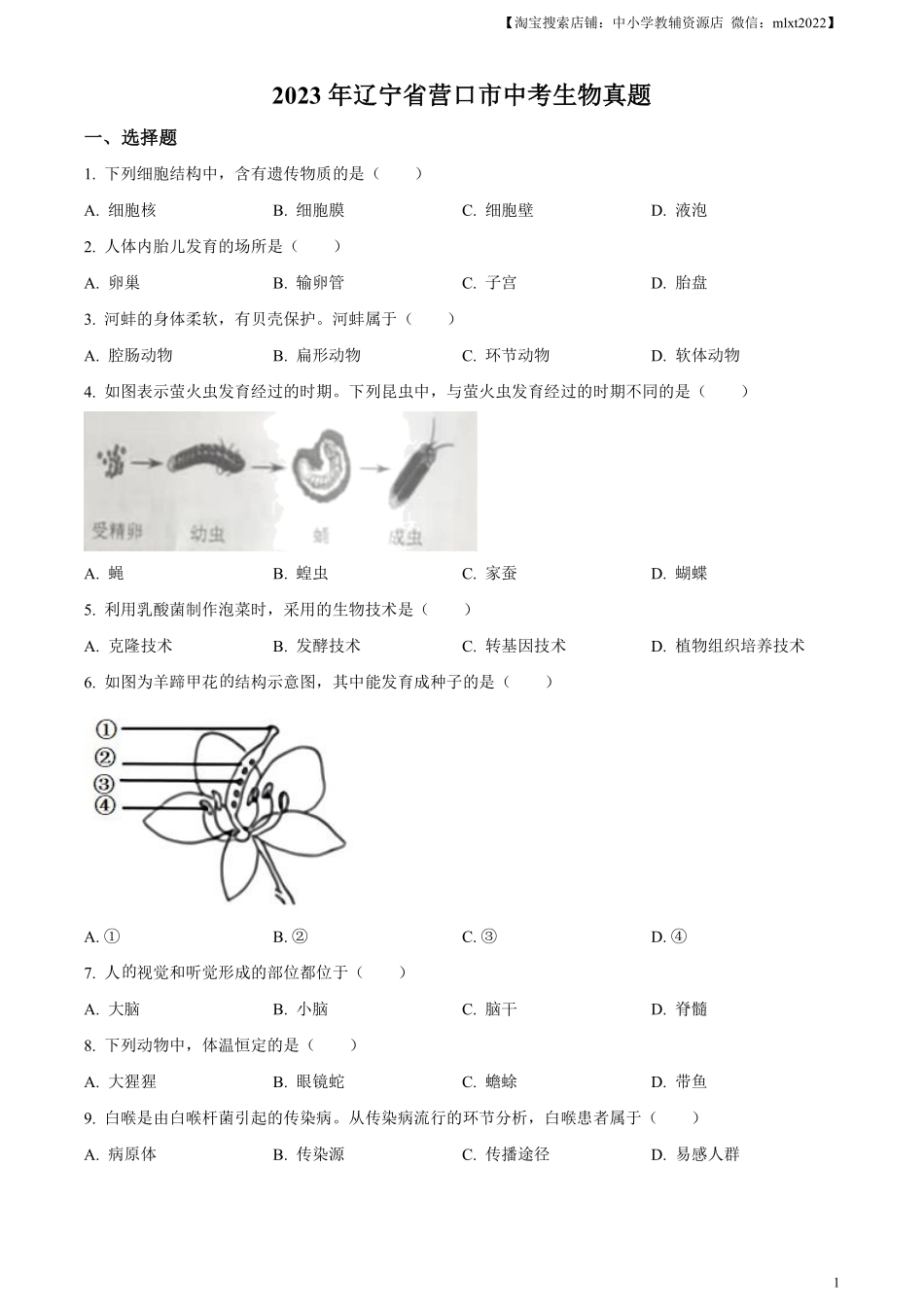 【淘宝搜索店铺：中小学教辅资源店 微信：mlxt2022】

2023 年辽宁省营口市中考生物真题

一、选择题

1. 下列细胞结构中，含有遗传物质的是（　　）

A. 细胞核　　B. 细胞膜　　C. 细胞壁　　D. 液泡

2. 人体内胎儿发育的场所是（　　）

A. 卵巢　　B. 输卵管　　C. 子宫　　D. 胎盘

3. 河蚌的身体柔软，有贝壳保护。河蚌属于（　　）

A. 腔肠动物　　B. 扁形动物　　C. 环节动物　　D. 软体动物

4. 如图表示萤火虫发育经过的时期。下列昆虫中，与萤火虫发育经过的时期不同的是（　　）

受精卵　幼虫　蛹　成虫

A. 蝇　　B. 蝗虫　　C. 家蚕　　D. 蝴蝶

5. 利用乳酸菌制作泡菜时，采用的生物技术是（　　）

A. 克隆技术　　B. 发酵技术　　C. 转基因技术　　D. 植物组织培养技术

6. 如图为羊蹄甲花的结构示意图，其中能发育成种子的是（　　）

①
②
③
④

A. ①　　B. ②　　C. ③　　D. ④

7. 人的视觉和听觉形成的部位都位于（　　）

A. 大脑　　B. 小脑　　C. 脑干　　D. 脊髓

8. 下列动物中，体温恒定的是（　　）

A. 大猩猩　　B. 眼镜蛇　　C. 蟾蜍　　D. 带鱼

9. 白喉是由白喉杆菌引起的传染病。从传染病流行的环节分析，白喉患者属于（　　）

A. 病原体　　B. 传染源　　C. 传播途径　　D. 易感人群

1